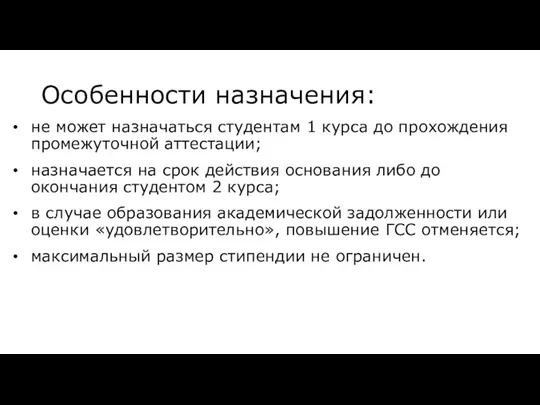 Особенности назначения:

• не может назначаться студентам 1 курса до прохождения промежуточной аттестации;

• назначается на срок действия основания либо до окончания студентом 2 курса;

• в случае образования академической задолженности или оценки «удовлетворительно», повышение ГСС отменяется;

• максимальный размер стипендии не ограничен.